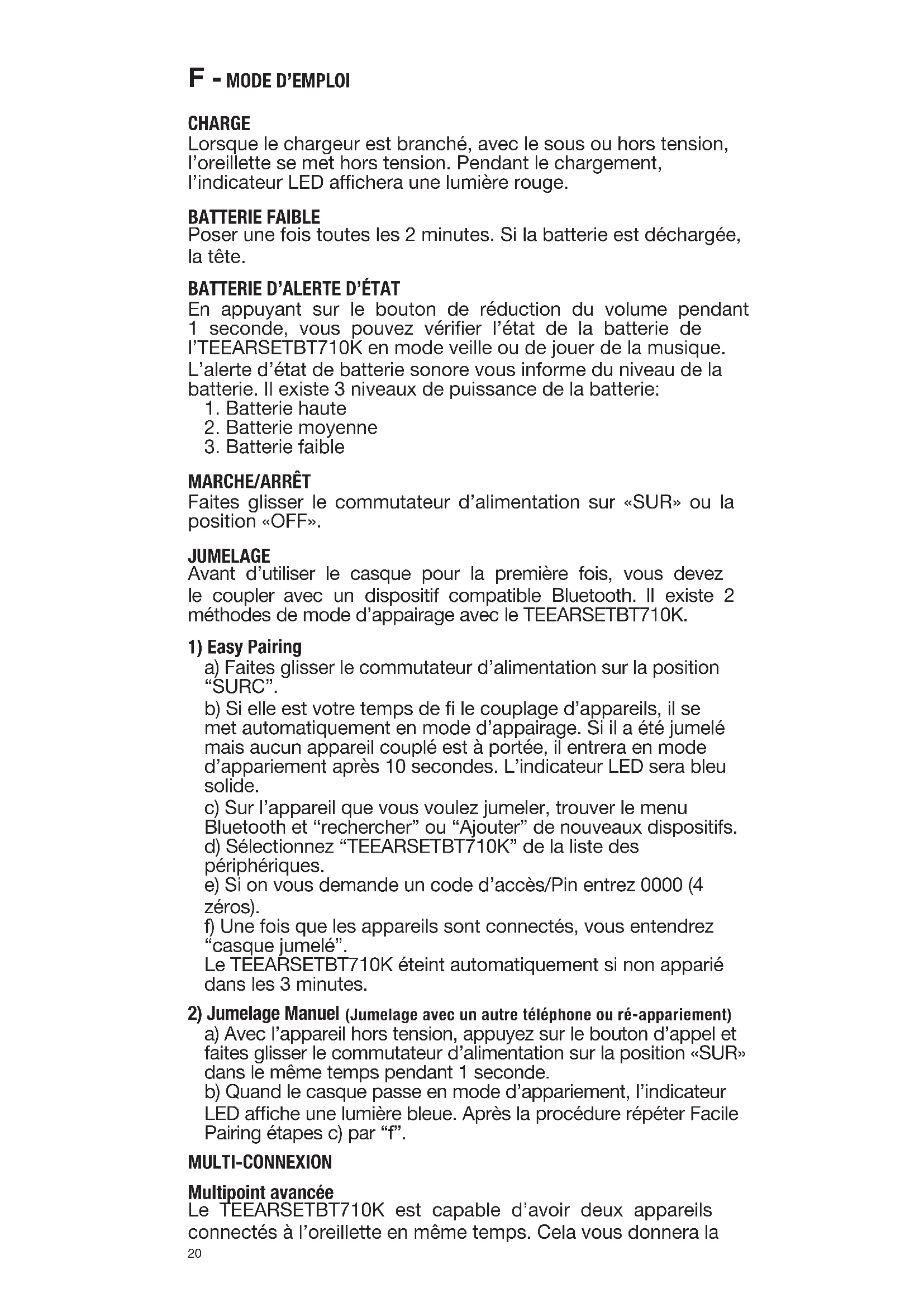 F - MODE D'EMPLOI

CHARGE
Lorsque le chargeur est branché, avec le sous ou hors tension, l'oreillette se met hors tension. Pendant le chargement, l'indicateur LED affichera une lumière rouge.

BATTERIE FAIBLE
Poser une fois toutes les 2 minutes. Si la batterie est déchargée, la tête.

BATTERIE D'ALERTE D'ÉTAT
En appuyant sur le bouton de réduction du volume pendant 1 seconde, vous pouvez vérifier l'état de la batterie de l'TEEARSETBT710K en mode veille ou de jouer de la musique. L'alerte d'état de batterie sonore vous informe du niveau de la batterie. Il existe 3 niveaux de puissance de la batterie:
1. Batterie haute
2. Batterie moyenne
3. Batterie faible

MARCHE/ARRÊT
Faites glisser le commutateur d'alimentation sur «SUR» ou la position «OFF».

JUMELAGE
Avant d'utiliser le casque pour la première fois, vous devez le coupler avec un dispositif compatible Bluetooth. Il existe 2 méthodes de mode d'appairage avec le TEEARSETBT710K.

1) Easy Pairing
a) Faites glisser le commutateur d'alimentation sur la position "SURC".
b) Si elle est votre temps de fi le couplage d'appareils, il se met automatiquement en mode d'appairage. Si il a été jumelé mais aucun appareil couplé est à portée, il entrera en mode d'appariement après 10 secondes. L'indicateur LED sera bleu solide.
c) Sur l'appareil que vous voulez jumeler, trouver le menu Bluetooth et "rechercher" ou "Ajouter" de nouveaux dispositifs.
d) Sélectionnez "TEEARSETBT710K" de la liste des périphériques.
e) Si on vous demande un code d'accès/Pin entrez 0000 (4 zéros).
f) Une fois que les appareils sont connectés, vous entendrez "casque jumelé".
Le TEEARSETBT710K éteint automatiquement si non apparié dans les 3 minutes.

2) Jumelage Manuel (Jumelage avec un autre téléphone ou ré-appariement)
a) Avec l'appareil hors tension, appuyez sur le bouton d'appel et faites glisser le commutateur d'alimentation sur la position «SUR» dans le même temps pendant 1 seconde.
b) Quand le casque passe en mode d'appariement, l'indicateur LED affiche une lumière bleue. Après la procédure répéter Facile Pairing étapes c) par "f".

MULTI-CONNEXION

Multipoint avancée
Le TEEARSETBT710K est capable d'avoir deux appareils connectés à l'oreillette en même temps. Cela vous donnera la

20